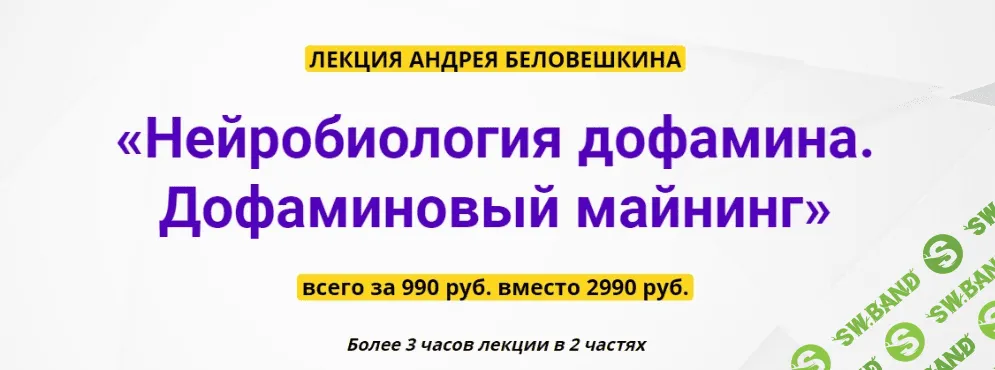 ЛЕКЦИЯ АНДРЕЯ БЕЛОВЕШКИНА

«Нейробиология дофамина. Дофаминовый майнинг»

всего за 990 руб. вместо 2990 руб.

Более 3 часов лекции в 2 частях

SW.BAND SW.BAND SW.BAND SW.BAND